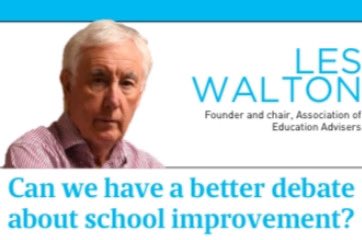 LES WALTON

Founder and chair, Association of Education Advisers

Can we have a better debate about school improvement?